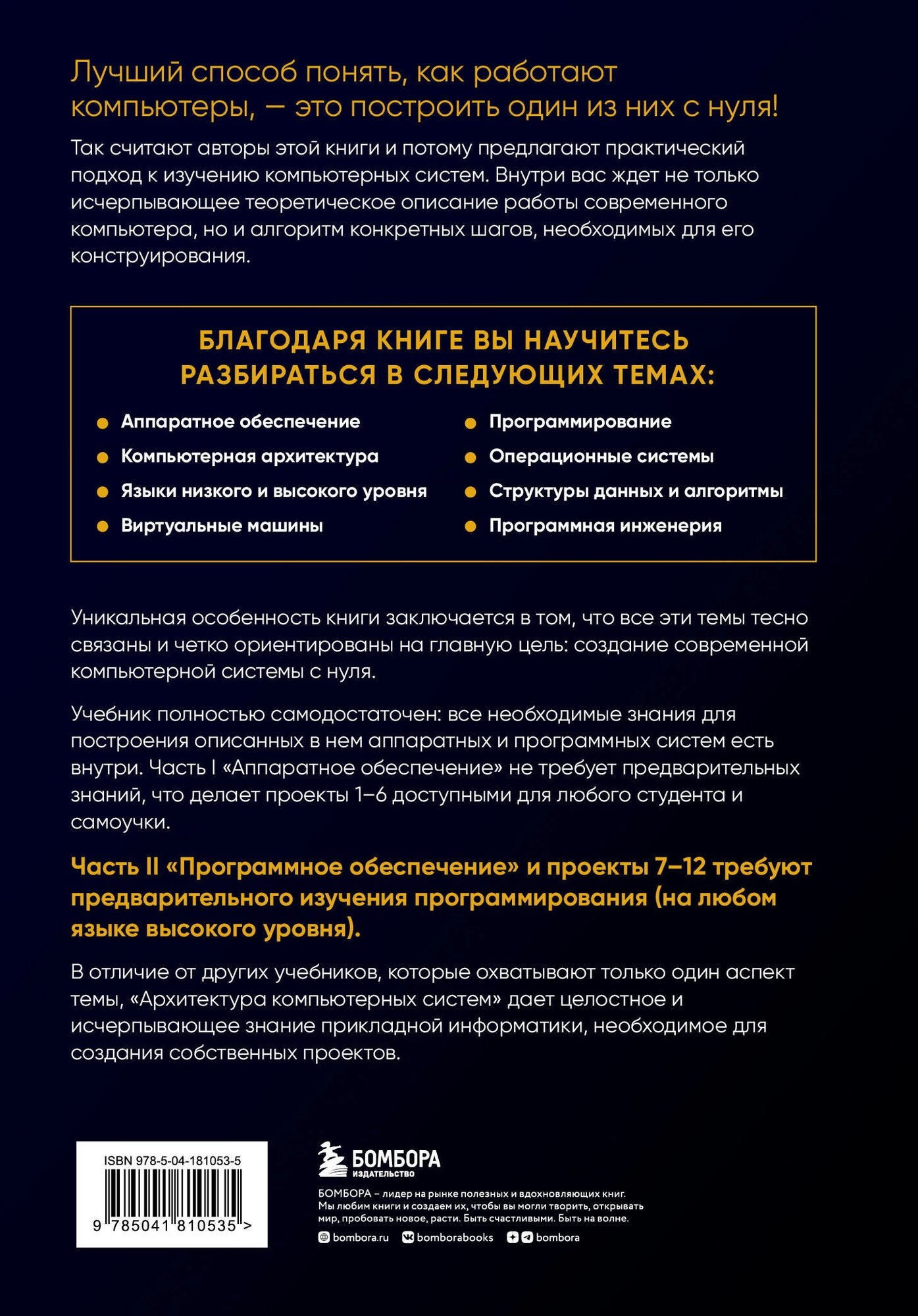 Лучший способ понять, как работают компьютеры, — это построить один из них с нуля!

Так считают авторы этой книги и потому предлагают практический подход к изучению компьютерных систем. Внутри вас ждет не только исчерпывающее теоретическое описание работы современного компьютера, но и алгоритм конкретных шагов, необходимых для его конструирования.

БЛАГОДАРЯ КНИГЕ ВЫ НАУЧИТЕСЬ РАЗБИРАТЬСЯ В СЛЕДУЮЩИХ ТЕМАХ:

Аппаратное обеспечение
Компьютерная архитектура
Языки низкого и высокого уровня
Виртуальные машины

Программирование
Операционные системы
Структуры данных и алгоритмы
Программная инженерия

Уникальная особенность книги заключается в том, что все эти темы тесно связаны и четко ориентированы на главную цель: создание современной компьютерной системы с нуля.

Учебник полностью самодостаточен: все необходимые знания для построения описанных в нем аппаратных и программных систем есть внутри. Часть I «Аппаратное обеспечение» не требует предварительных знаний, что делает проекты 1–6 доступными для любого студента и самоучки.

Часть II «Программное обеспечение» и проекты 7–12 требуют предварительного изучения программирования (на любом языке высокого уровня).

В отличие от других учебников, которые охватывают только один аспект темы, «Архитектура компьютерных систем» дает целостное и исчерпывающее знание прикладной информатики, необходимое для создания собственных проектов.

ISBN 978-5-04-181053-5
9 785041 810535 >

БОМБОРА
ИЗДАТЕЛЬСТВО

БОМБОРА – лидер на рынке полезных и вдохновляющих книг. Мы любим книги и создаем их, чтобы вы могли творить, открывать мир, пробовать новое, расти. Быть счастливыми. Быть на волне.

bombora.ru bomborabooks bombora